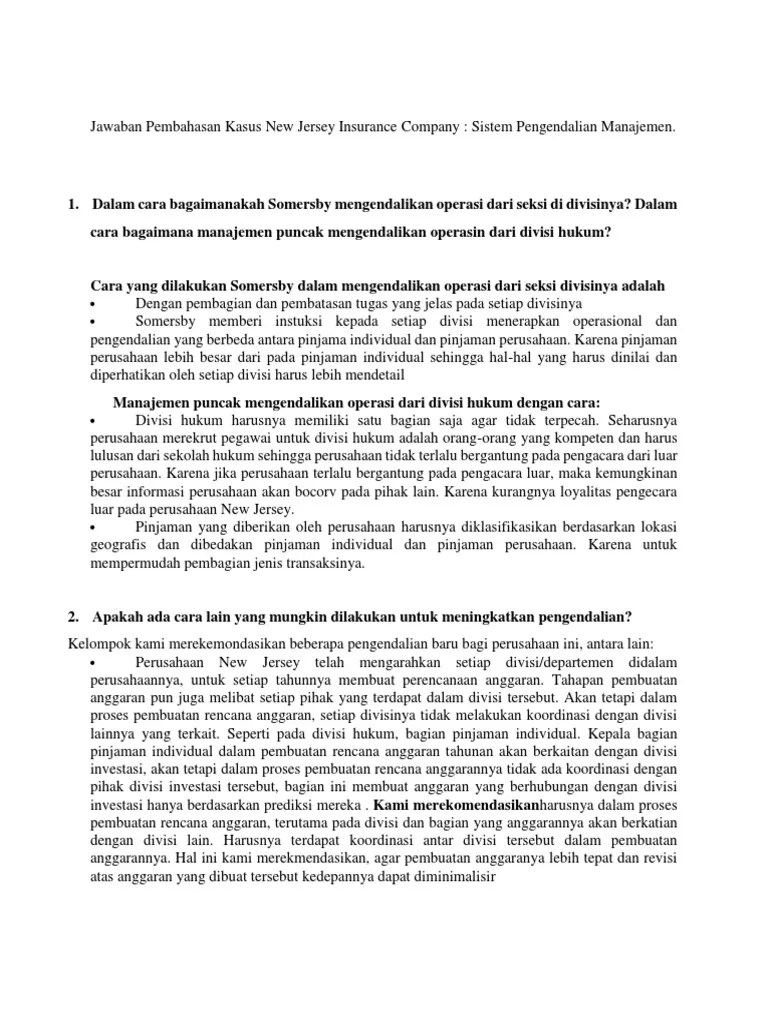 Jawaban Pembahasan Kasus New Jersey Insurance Company : Sistem Pengendalian Manajemen.

1. Dalam cara bagaimanakah Somersby mengendalikan operasi dari seksi di divisinya? Dalam cara bagaimana manajemen puncak mengendalikan operasin dari divisi hukum?

Cara yang dilakukan Somersby dalam mengendalikan operasi dari seksi divisinya adalah
• Dengan pembagian dan pembatasan tugas yang jelas pada setiap divisinya
• Somersby memberi instuksi kepada setiap divisi menerapkan operasional dan pengendalian yang berbeda antara pinjama individual dan pinjaman perusahaan. Karena pinjaman perusahaan lebih besar dari pada pinjaman individual sehingga hal-hal yang harus dinilai dan diperhatikan oleh setiap divisi harus lebih mendetail

Manajemen puncak mengendalikan operasi dari divisi hukum dengan cara:
• Divisi hukum harusnya memiliki satu bagian saja agar tidak terpecah. Seharusnya perusahaan merekrut pegawai untuk divisi hukum adalah orang-orang yang kompeten dan harus lulusan dari sekolah hukum sehingga perusahaan tidak terlalu bergantung pada pengacara dari luar perusahaan. Karena jika perusahaan terlalu bergantung pada pengacara luar, maka kemungkinan besar informasi perusahaan akan bocorv pada pihak lain. Karena kurangnya loyalitas pengecara luar pada perusahaan New Jersey.
• Pinjaman yang diberikan oleh perusahaan harusnya diklasifikasikan berdasarkan lokasi geografis dan dibedakan pinjaman individual dan pinjaman perusahaan. Karena untuk mempermudah pembagian jenis transaksinya.

2. Apakah ada cara lain yang mungkin dilakukan untuk meningkatkan pengendalian?

Kelompok kami merekemondasikan beberapa pengendalian baru bagi perusahaan ini, antara lain:
• Perusahaan New Jersey telah mengarahkan setiap divisi/departemen didalam perusahaannya, untuk setiap tahunnya membuat perencanaan anggaran. Tahapan pembuatan anggaran pun juga melibat setiap pihak yang terdapat dalam divisi tersebut. Akan tetapi dalam proses pembuatan rencana anggaran, setiap divisinya tidak melakukan koordinasi dengan divisi lainnya yang terkait. Seperti pada divisi hukum, bagian pinjaman individual. Kepala bagian pinjaman individual dalam pembuatan rencana anggaran tahunan akan berkaitan dengan divisi investasi, akan tetapi dalam proses pembuatan rencana anggarannya tidak ada koordinasi dengan pihak divisi investasi tersebut, bagian ini membuat anggaran yang berhubungan dengan divisi investasi hanya berdasarkan prediksi mereka . Kami merekomendasikanharusnya dalam proses pembuatan rencana anggaran, terutama pada divisi dan bagian yang anggarannya akan berkatian dengan divisi lain. Harusnya terdapat koordinasi antar divisi tersebut dalam pembuatan anggarannya. Hal ini kami merekmendasikan, agar pembuatan anggaranya lebih tepat dan revisi atas anggaran yang dibuat tersebut kedepannya dapat diminimalisir